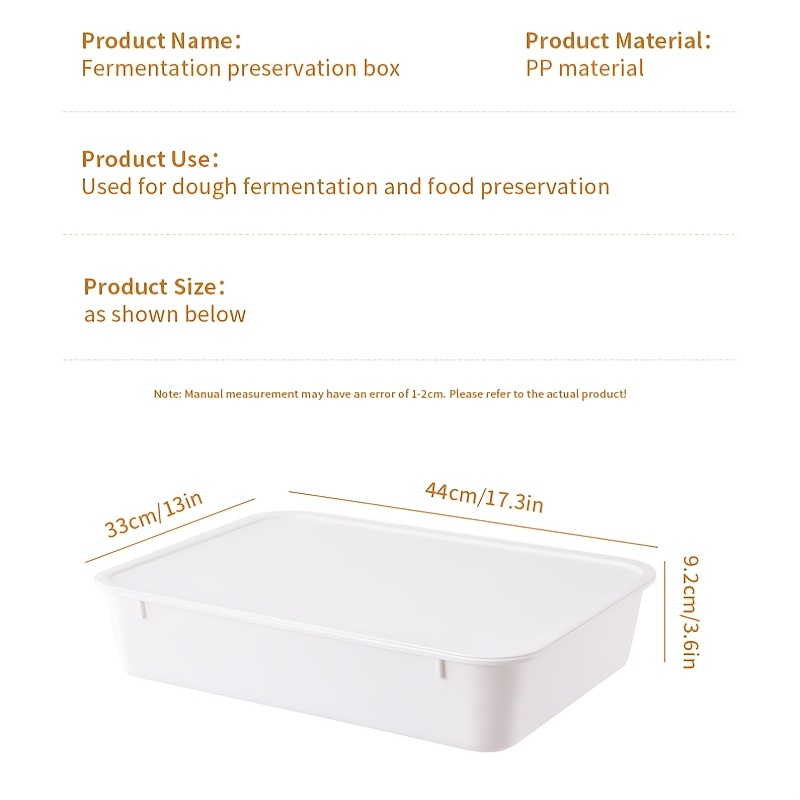 Product Name:
Fermentation preservation box

Product Material:
PP material

Product Use:
Used for dough fermentation and food preservation

Product Size:
as shown below

Note: Manual measurement may have an error of 1-2cm. Please refer to the actual product!

33cm/13in

44cm/17.3in

9.2cm/3.6in